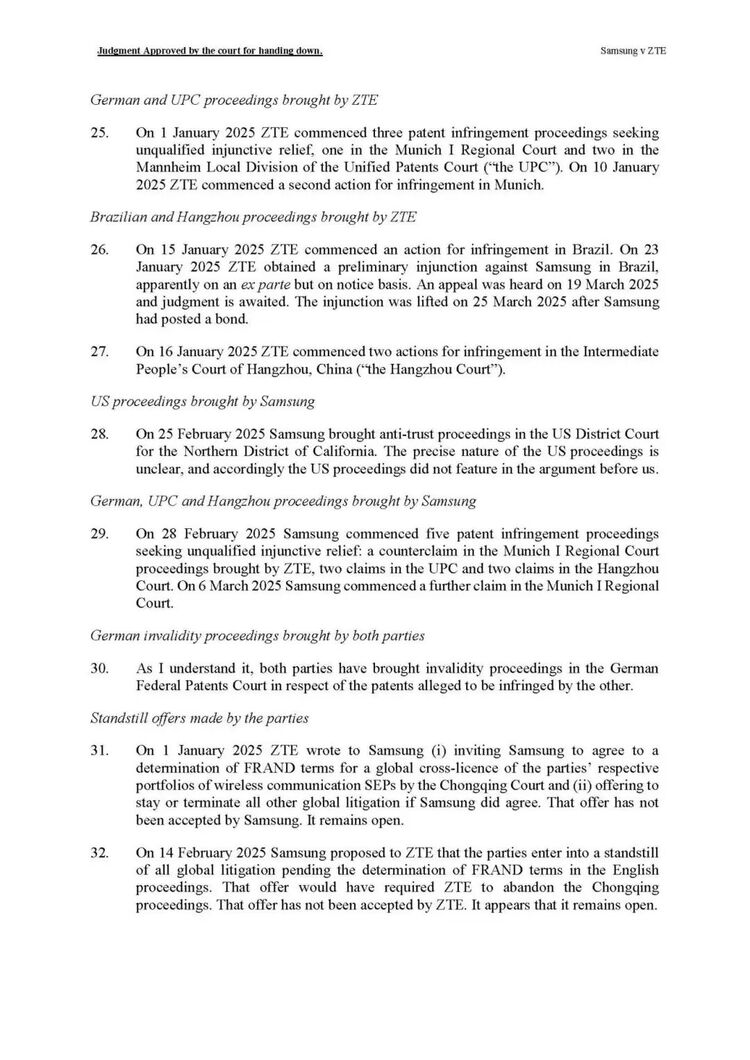 Judgment Approved by the court for handing down.

Samsung v ZTE

German and UPC proceedings brought by ZTE

25. On 1 January 2025 ZTE commenced three patent infringement proceedings seeking unqualified injunctive relief, one in the Munich I Regional Court and two in the Mannheim Local Division of the Unified Patents Court ("the UPC"). On 10 January 2025 ZTE commenced a second action for infringement in Munich.

Brazilian and Hangzhou proceedings brought by ZTE

26. On 15 January 2025 ZTE commenced an action for infringement in Brazil. On 23 January 2025 ZTE obtained a preliminary injunction against Samsung in Brazil, apparently on an ex parte but on notice basis. An appeal was heard on 19 March 2025 and judgment is awaited. The injunction was lifted on 25 March 2025 after Samsung had posted a bond.

27. On 16 January 2025 ZTE commenced two actions for infringement in the Intermediate People's Court of Hangzhou, China ("the Hangzhou Court").

US proceedings brought by Samsung

28. On 25 February 2025 Samsung brought anti-trust proceedings in the US District Court for the Northern District of California. The precise nature of the US proceedings is unclear, and accordingly the US proceedings did not feature in the argument before us.

German, UPC and Hangzhou proceedings brought by Samsung

29. On 28 February 2025 Samsung commenced five patent infringement proceedings seeking unqualified injunctive relief: a counterclaim in the Munich I Regional Court proceedings brought by ZTE, two claims in the UPC and two claims in the Hangzhou Court. On 6 March 2025 Samsung commenced a further claim in the Munich I Regional Court.

German invalidity proceedings brought by both parties

30. As I understand it, both parties have brought invalidity proceedings in the German Federal Patents Court in respect of the patents alleged to be infringed by the other.

Standstill offers made by the parties

31. On 1 January 2025 ZTE wrote to Samsung (i) inviting Samsung to agree to a determination of FRAND terms for a global cross-licence of the parties' respective portfolios of wireless communication SEPs by the Chongqing Court and (ii) offering to stay or terminate all other global litigation if Samsung did agree. That offer has not been accepted by Samsung. It remains open.

32. On 14 February 2025 Samsung proposed to ZTE that the parties enter into a standstill of all global litigation pending the determination of FRAND terms in the English proceedings. That offer would have required ZTE to abandon the Chongqing proceedings. That offer has not been accepted by ZTE. It appears that it remains open.